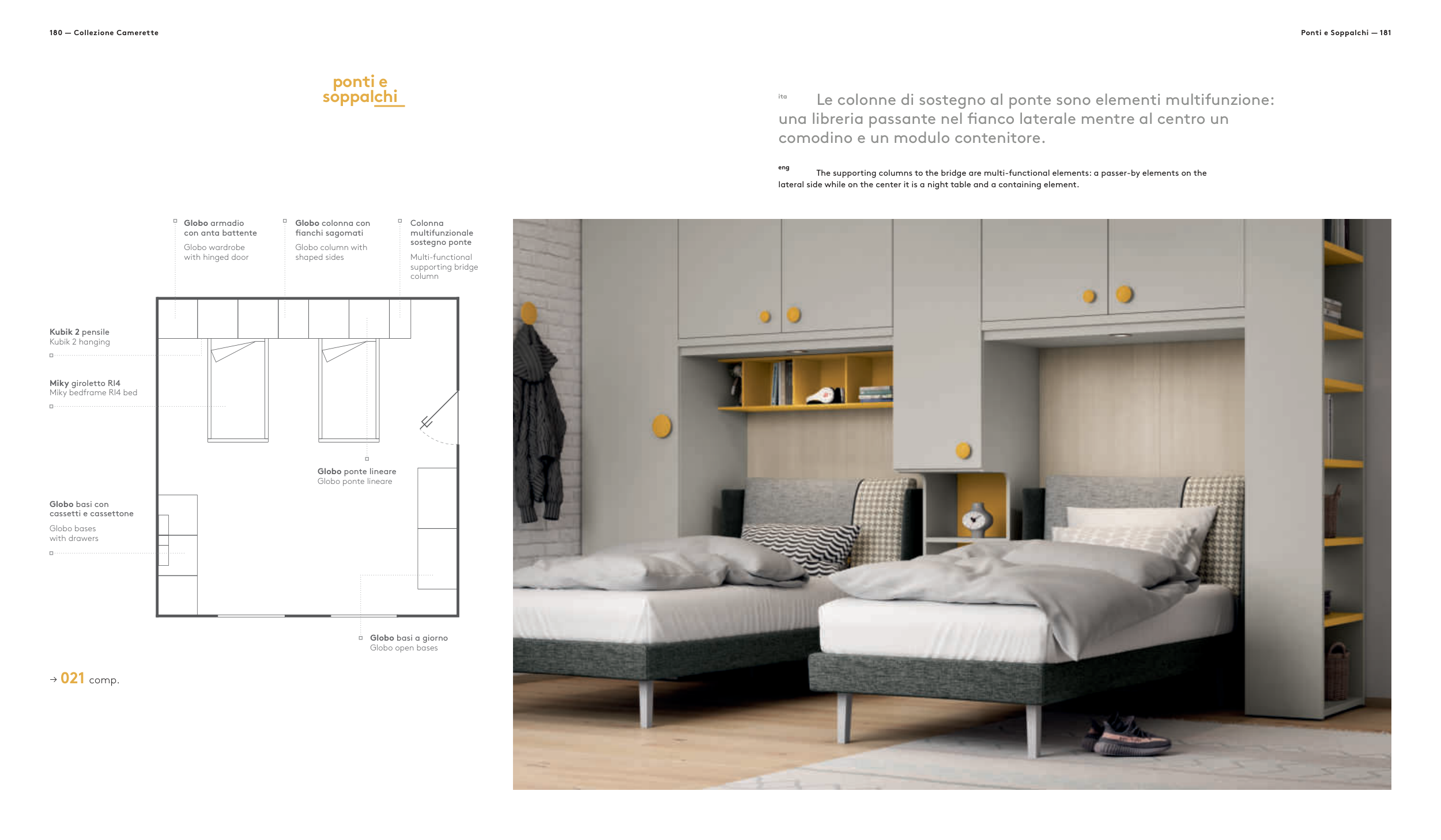 180 — Collezione Camerette

Ponti e Soppalchi — 181

ponti e soppalchi

ita Le colonne di sostegno al ponte sono elementi multifunzione: una libreria passante nel fianco laterale mentre al centro un comodino e un modulo contenitore.

eng The supporting columns to the bridge are multi-functional elements: a passer-by elements on the lateral side while on the center it is a night table and a containing element.

Globo armadio con anta battente
Globo wardrobe with hinged door

Globo colonna con fianchi sagomati
Globo column with shaped sides

Colonna multifunzionale sostegno ponte
Multi-functional supporting bridge column

Kubik 2 pensile
Kubik 2 hanging

Miky giroletto RI4
Miky bedframe RI4 bed

Globo ponte lineare
Globo ponte lineare

Globo basi con cassetti e cassettone
Globo bases with drawers

Globo basi a giorno
Globo open bases

→ 021 comp.